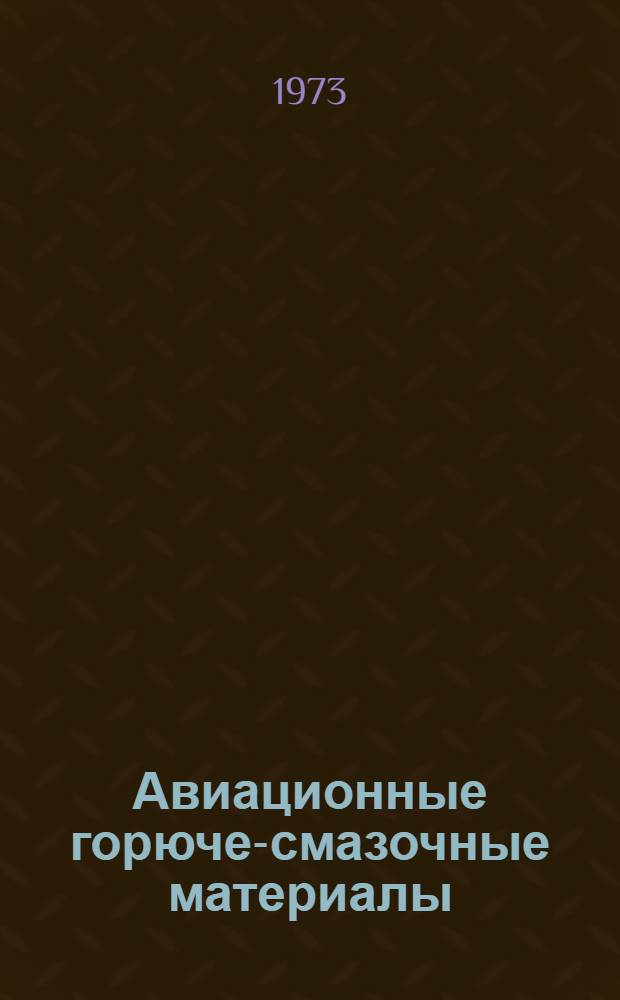 1973

Авиационные горюче-смазочные материалы